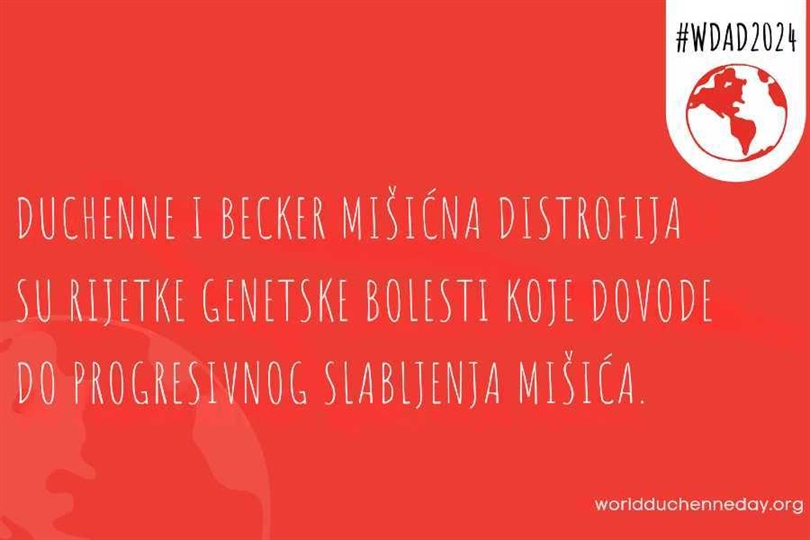 #WDAD2024

DUCHENNE I BECKER MIŠIĆNA DISTROFIJA SU RIJETKE GENETSKE BOLESTI KOJE DOVODE DO PROGRESIVNOG SLABLJENJA MIŠIĆA.

worldduchenneday.org